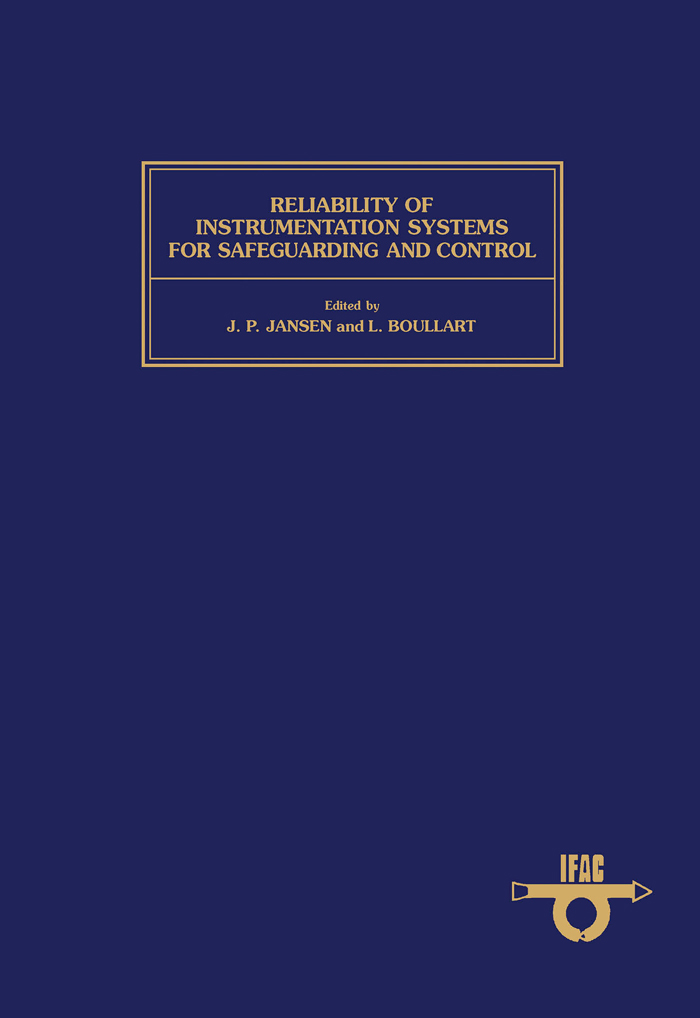 RELIABILITY OF
INSTRUMENTATION SYSTEMS
FOR SAFEGUARDING AND CONTROL

Edited by
J. P. JANSEN and L. BOULLART

IFAC